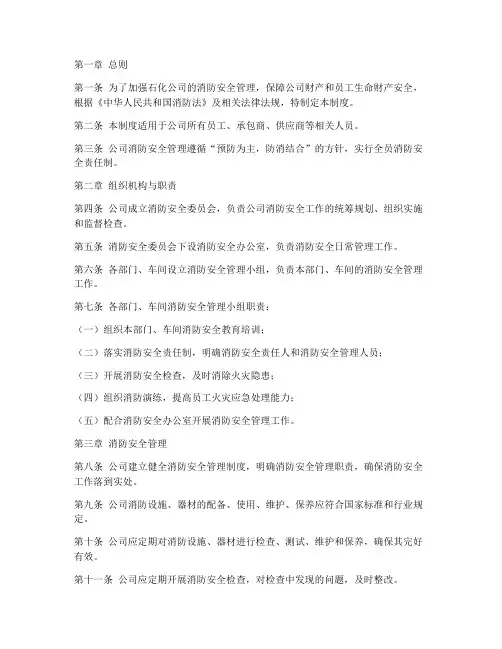 第一章 总则

第一条 为了加强石化公司的消防安全管理，保障公司财产和员工生命财产安全，根据《中华人民共和国消防法》及相关法律法规，特制定本制度。

第二条 本制度适用于公司所有员工、承包商、供应商等相关人员。

第三条 公司消防安全管理遵循“预防为主，防消结合”的方针，实行全员消防安全责任制。

第二章 组织机构与职责

第四条 公司成立消防安全委员会，负责公司消防安全工作的统筹规划、组织实施和监督检查。

第五条 消防安全委员会下设消防安全办公室，负责消防安全日常管理工作。

第六条 各部门、车间设立消防安全管理小组，负责本部门、车间的消防安全管理工作。

第七条 各部门、车间消防安全管理小组职责：

（一）组织本部门、车间消防安全教育培训；

（二）落实消防安全责任制，明确消防安全责任人和消防安全管理人员；

（三）开展消防安全检查，及时消除火灾隐患；

（四）组织消防演练，提高员工火灾应急处理能力；

（五）配合消防安全办公室开展消防安全管理工作。

第三章 消防安全管理

第八条 公司建立健全消防安全管理制度，明确消防安全管理职责，确保消防安全工作落到实处。

第九条 公司消防设施、器材的配备、使用、维护、保养应符合国家标准和行业规定。

第十条 公司应定期对消防设施、器材进行检查、测试、维护和保养，确保其完好有效。

第十一条 公司应定期开展消防安全检查，对检查中发现的问题，及时整改。